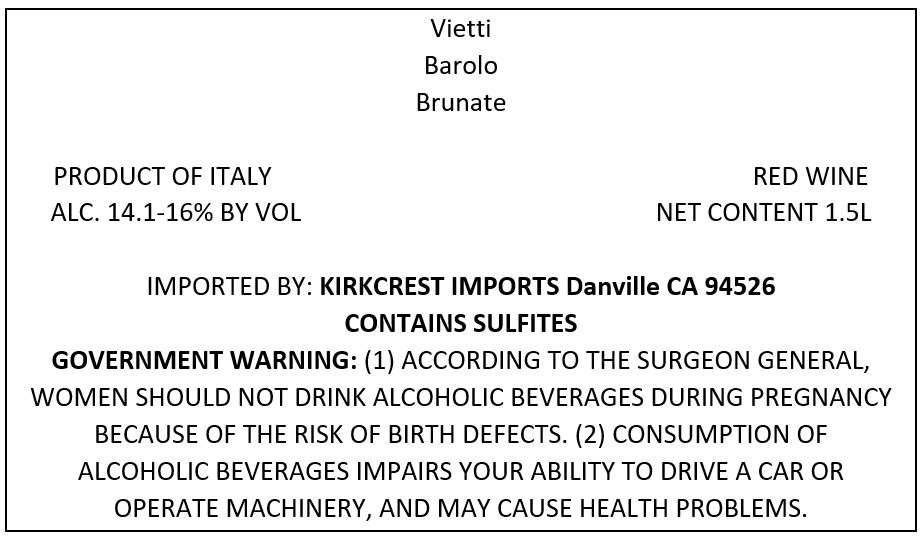 Vietti
Barolo
Brunate

PRODUCT OF ITALY
ALC. 14.1-16% BY VOL

RED WINE
NET CONTENT 1.5L

IMPORTED BY: KIRKCREST IMPORTS Danville CA 94526
CONTAINS SULFITES

GOVERNMENT WARNING: (1) ACCORDING TO THE SURGEON GENERAL, WOMEN SHOULD NOT DRINK ALCOHOLIC BEVERAGES DURING PREGNANCY BECAUSE OF THE RISK OF BIRTH DEFECTS. (2) CONSUMPTION OF ALCOHOLIC BEVERAGES IMPAIRS YOUR ABILITY TO DRIVE A CAR OR OPERATE MACHINERY, AND MAY CAUSE HEALTH PROBLEMS.